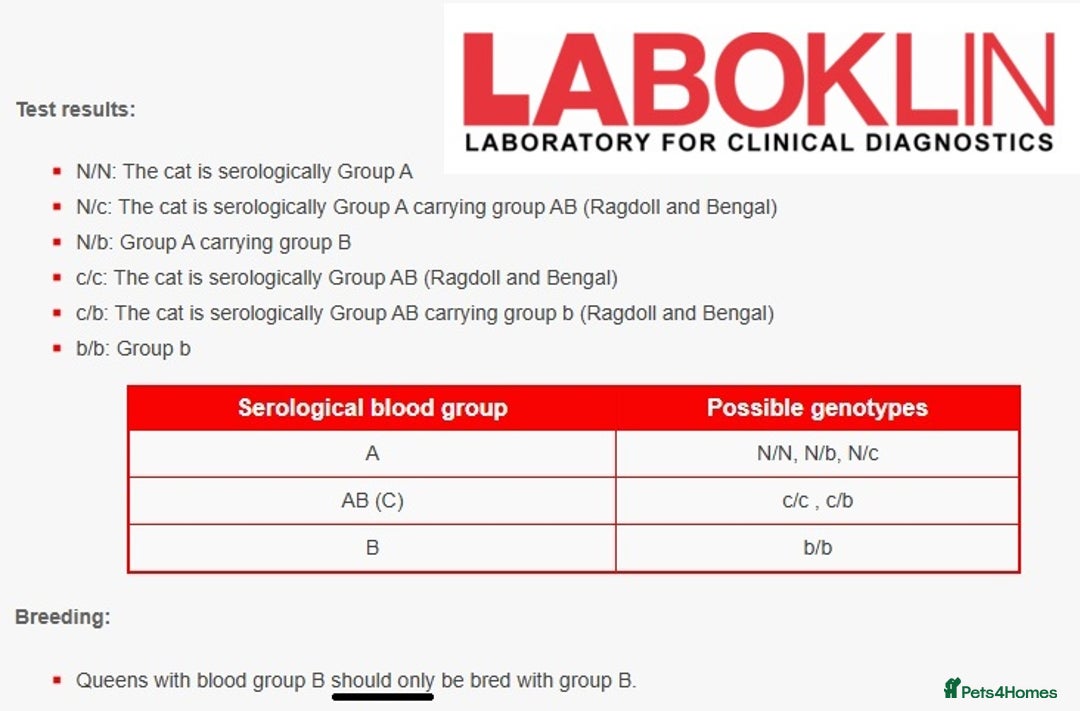 LABOKLIN
LABORATORY FOR CLINICAL DIAGNOSTICS

Test results:

- N/N: The cat is serologically Group A
- N/c: The cat is serologically Group A carrying group AB (Ragdoll and Bengal)
- N/b: Group A carrying group B
- c/c: The cat is serologically Group AB (Ragdoll and Bengal)
- c/b: The cat is serologically Group AB carrying group b (Ragdoll and Bengal)
- b/b: Group b

| Serological blood group | Possible genotypes |
|---|---|
| A | N/N, N/b, N/c |
| AB (C) | c/c , c/b |
| B | b/b |

Breeding:

- Queens with blood group B should only be bred with group B.

Pets4Homes